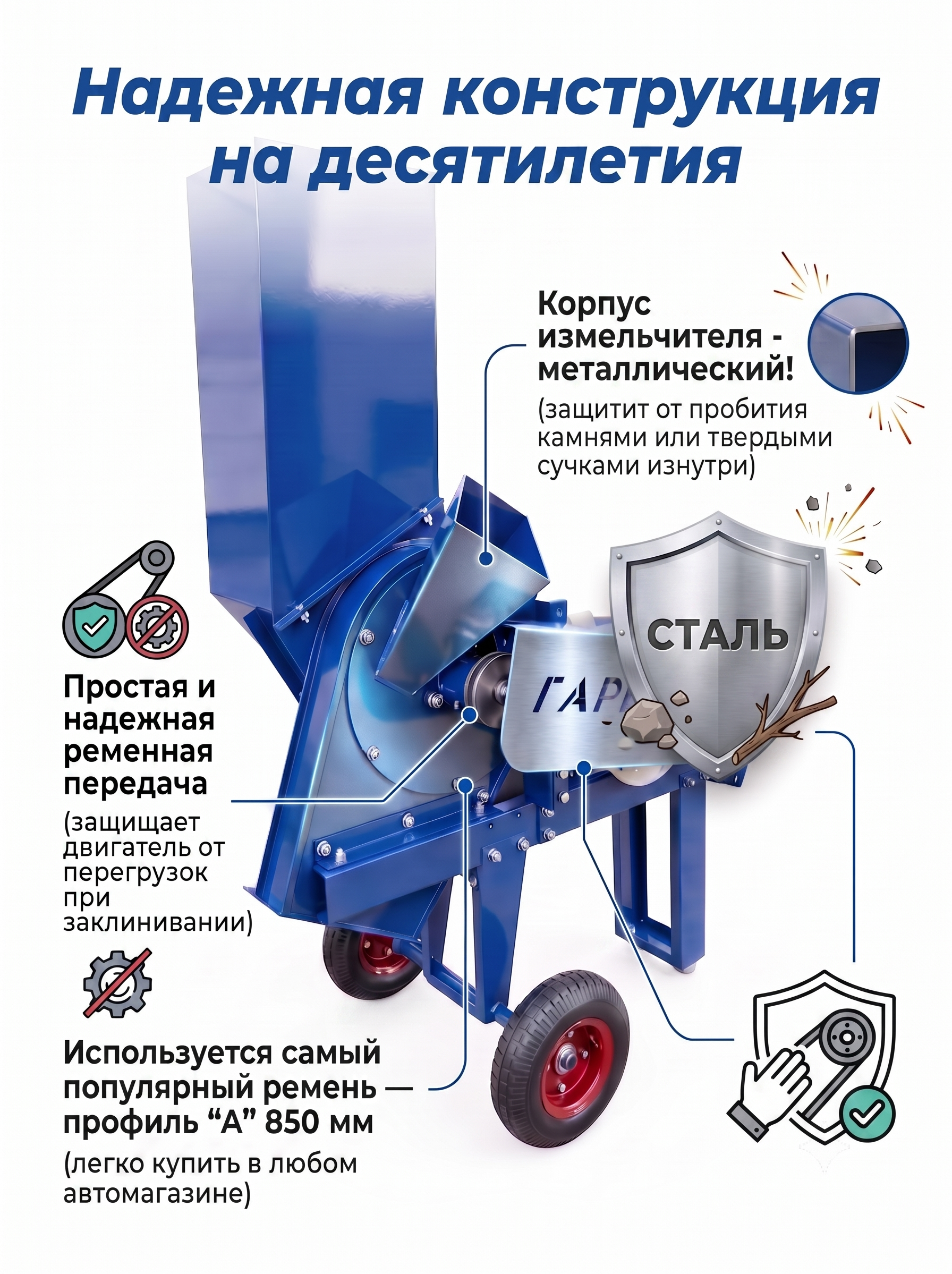 Надежная конструкция на десятилетия

Корпус измельчителя - металлический!
(защитит от пробития камнями или твердыми сучками изнутри)

СТАЛЬ

ГАР

Простая и надежная ременная передача
(защищает двигатель от перегрузок при заклинивании)

Используется самый популярный ремень — профиль “А” 850 мм
(легко купить в любом автомагазине)